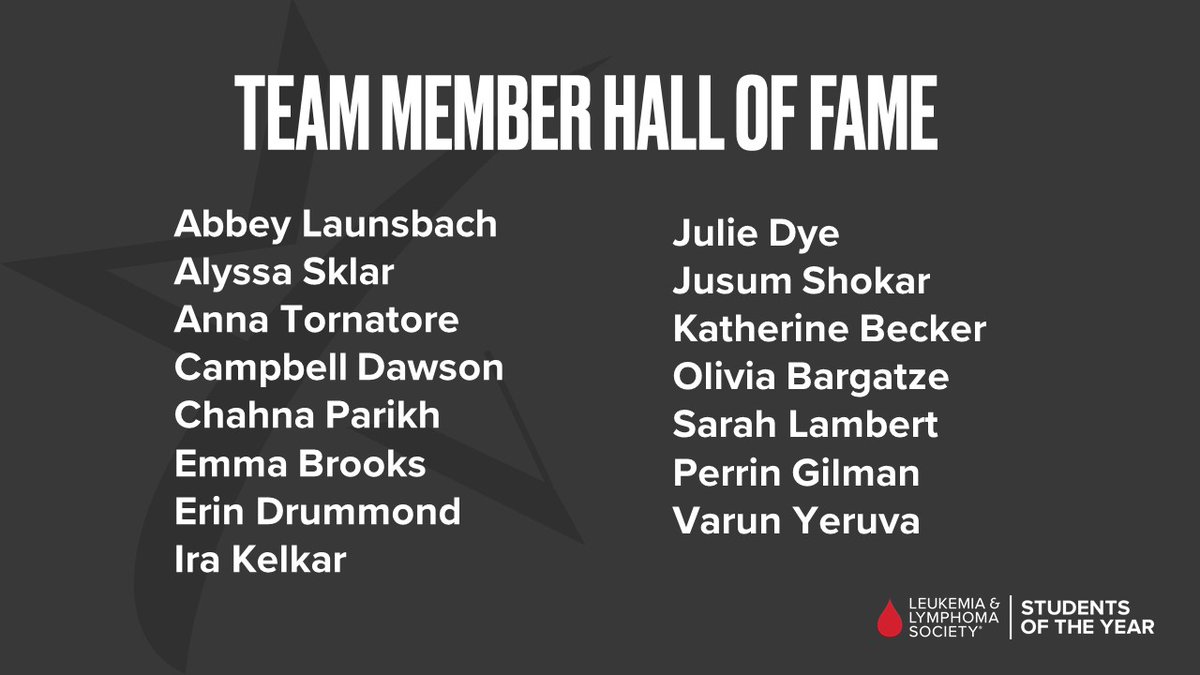 TEAM MEMBER HALL OF FAME

Abbey Launsbach
Alyssa Sklar
Anna Tornatore
Campbell Dawson
Chahna Parikh
Emma Brooks
Erin Drummond
Ira Kelkar

Julie Dye
Jusum Shokar
Katherine Becker
Olivia Bargatze
Sarah Lambert
Perrin Gilman
Varun Yeruva

LEUKEMIA & LYMPHOMA SOCIETY®
STUDENTS OF THE YEAR